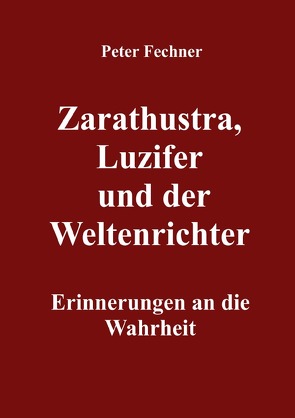 Peter Fechner

Zarathustra, Luzifer und der Weltenrichter

Erinnerungen an die Wahrheit